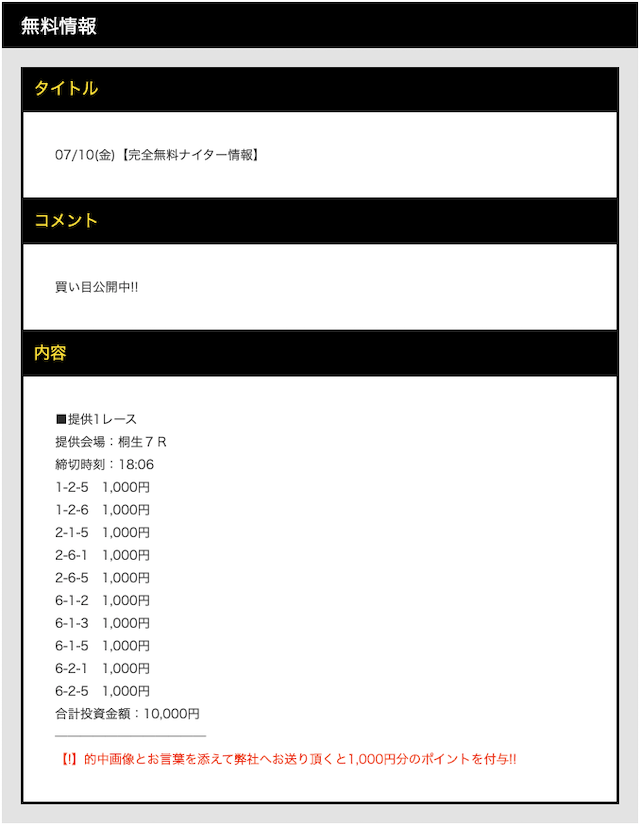 無料情報

タイトル

07/10(金)【完全無料ナイター情報】

コメント

買い目公開中!!

内容

■提供1レース
提供会場：桐生７Ｒ
締切時刻：18:06
1-2-5　1,000円
1-2-6　1,000円
2-1-5　1,000円
2-6-1　1,000円
2-6-5　1,000円
6-1-2　1,000円
6-1-3　1,000円
6-1-5　1,000円
6-2-1　1,000円
6-2-5　1,000円
合計投資金額：10,000円

【!】的中画像とお言葉を添えて弊社へお送り頂くと1,000円分のポイントを付与!!